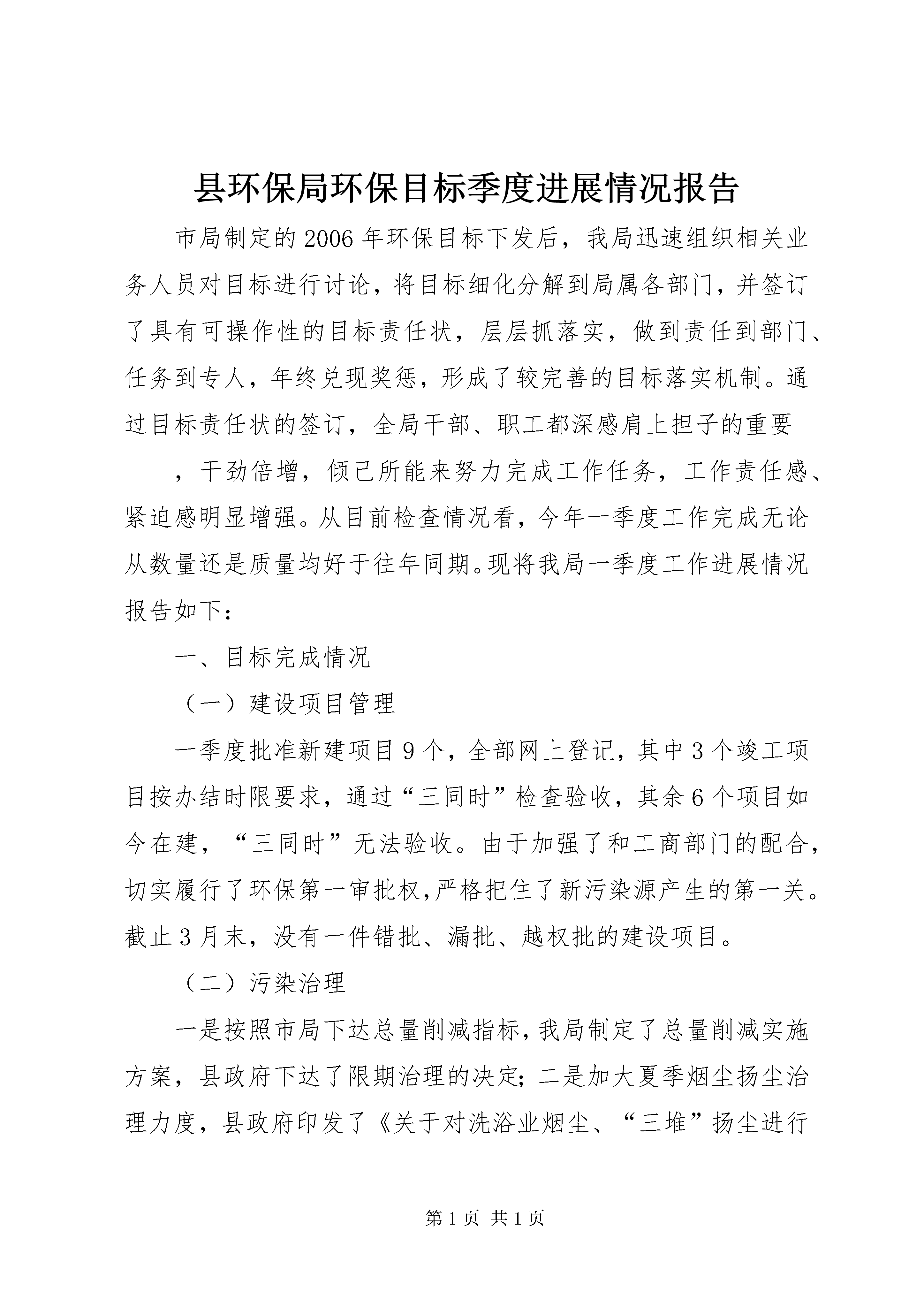 县环保局环保目标季度进展情况报告

市局制定的2006年环保目标下发后，我局迅速组织相关业务人员对目标进行讨论，将目标细化分解到局属各部门，并签订了具有可操作性的目标责任状，层层抓落实，做到责任到部门、任务到专人，年终兑现奖惩，形成了较完善的目标落实机制。通过目标责任状的签订，全局干部、职工都深感肩上担子的重要

，干劲倍增，倾己所能来努力完成工作任务，工作责任感、紧迫感明显增强。从目前检查情况看，今年一季度工作完成无论从数量还是质量均好于往年同期。现将我局一季度工作进展情况报告如下：

一、目标完成情况

（一）建设项目管理

一季度批准新建项目9个，全部网上登记，其中3个竣工项目按办结时限要求，通过“三同时”检查验收，其余6个项目如今在建，“三同时”无法验收。由于加强了和工商部门的配合，切实履行了环保第一审批权，严格把住了新污染源产生的第一关。截止3月末，没有一件错批、漏批、越权批的建设项目。

（二）污染治理

一是按照市局下达总量削减指标，我局制定了总量削减实施方案，县政府下达了限期治理的决定；二是加大夏季烟尘扬尘治理力度，县政府印发了《关于对洗浴业烟尘、“三堆”扬尘进行

第1页 共1页